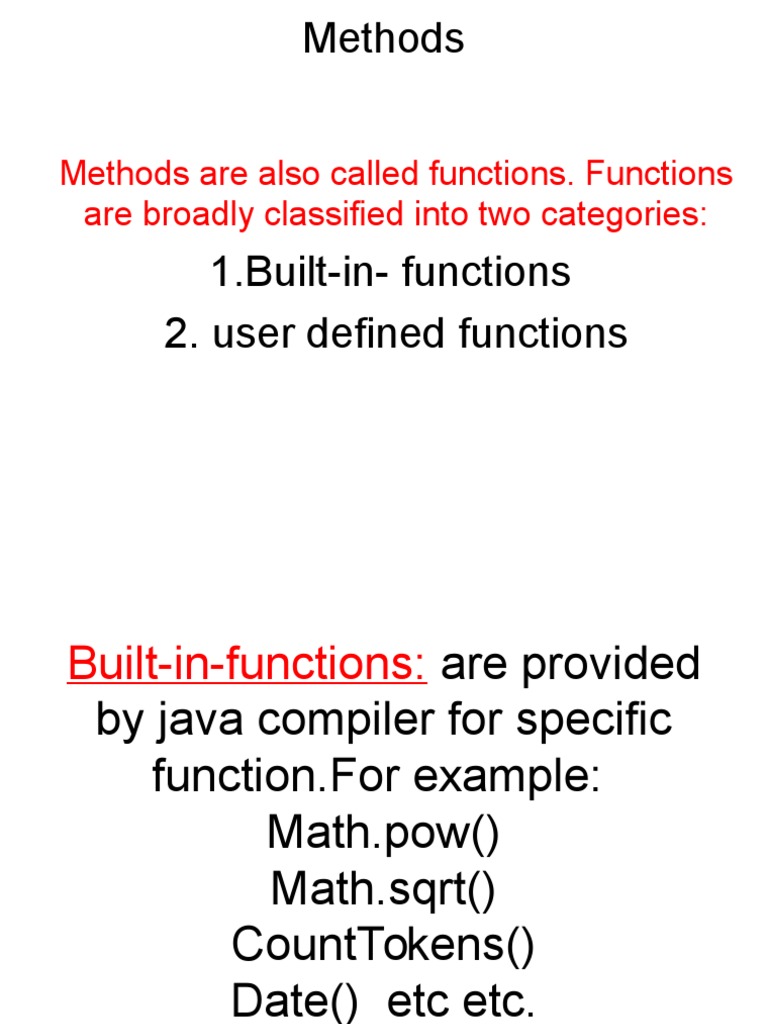 Methods

Methods are also called functions. Functions are broadly classified into two categories:

1.Built-in- functions

2. user defined functions

Built-in-functions: are provided by java compiler for specific function.For example:
Math.pow()
Math.sqrt()
CountTokens()
Date() etc etc.